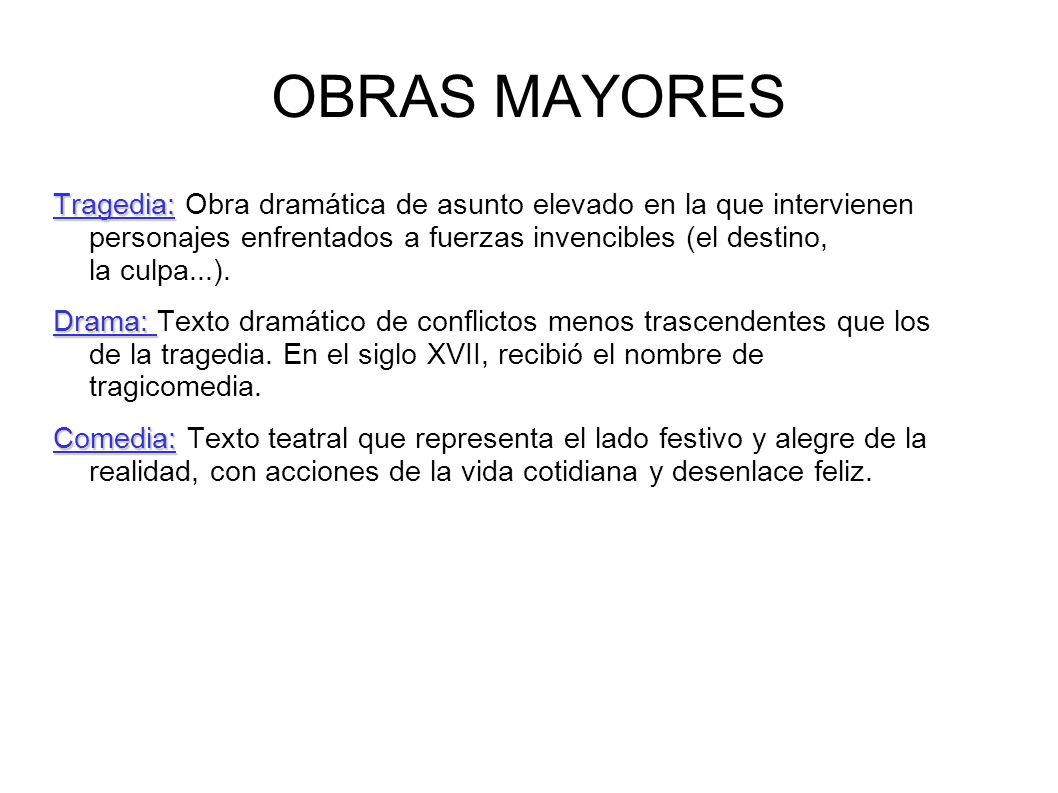 OBRAS MAYORES

Tragedia: Obra dramática de asunto elevado en la que intervienen personajes enfrentados a fuerzas invencibles (el destino, la culpa...).

Drama: Texto dramático de conflictos menos trascendentes que los de la tragedia. En el siglo XVII, recibió el nombre de tragicomedia.

Comedia: Texto teatral que representa el lado festivo y alegre de la realidad, con acciones de la vida cotidiana y desenlace feliz.